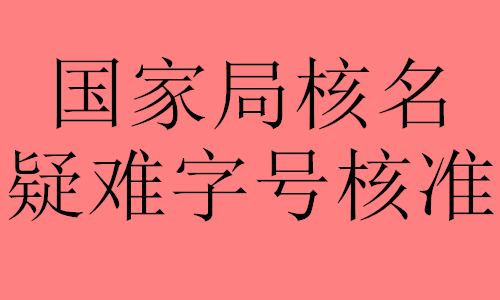 国家局核名
疑难字号核准